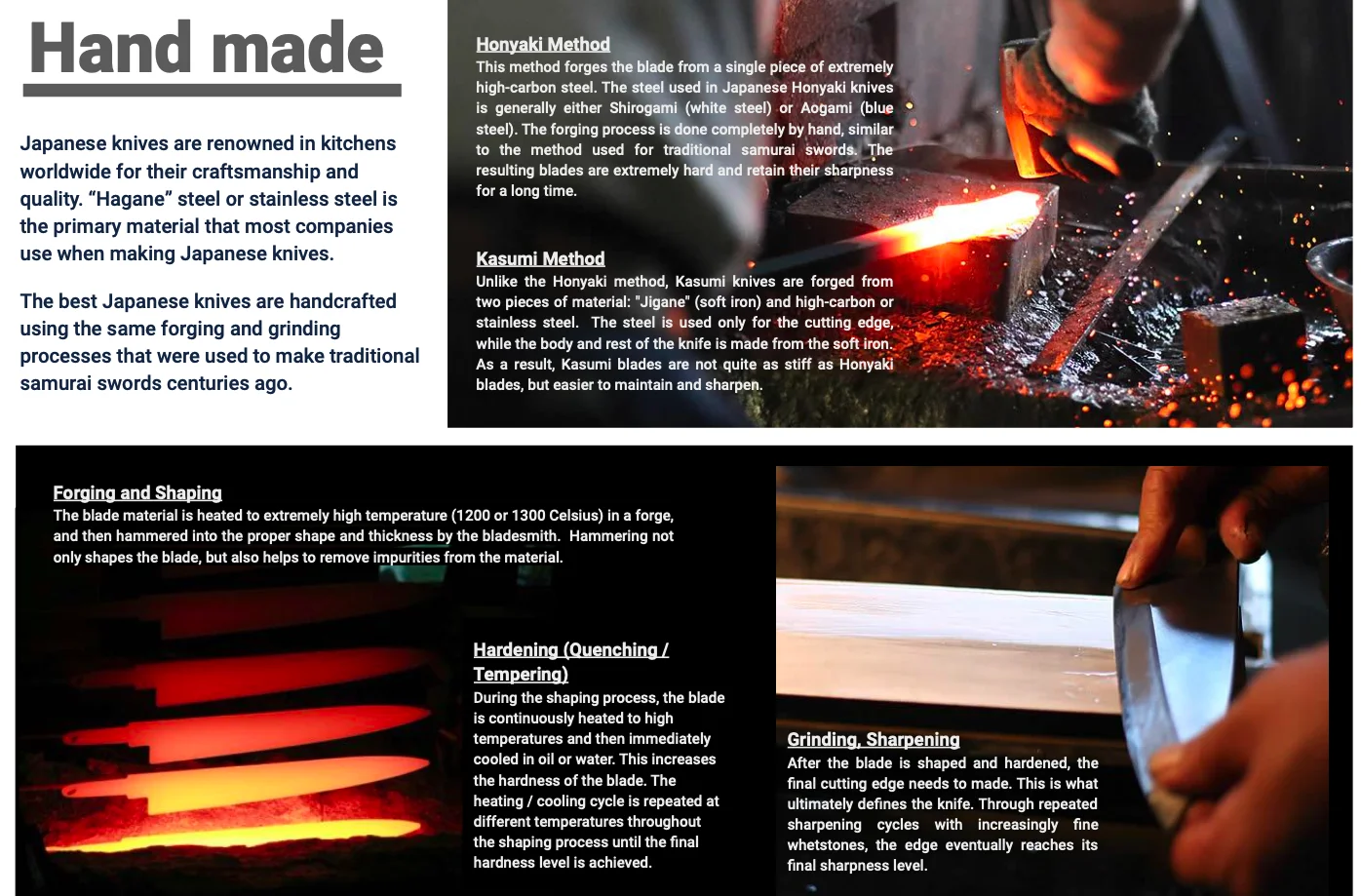 Hand made

Japanese knives are renowned in kitchens worldwide for their craftsmanship and quality. “Hagane” steel or stainless steel is the primary material that most companies use when making Japanese knives.

The best Japanese knives are handcrafted using the same forging and grinding processes that were used to make traditional samurai swords centuries ago.

Honyaki Method
This method forges the blade from a single piece of extremely high-carbon steel. The steel used in Japanese Honyaki knives is generally either Shirogami (white steel) or Aogami (blue steel). The forging process is done completely by hand, similar to the method used for traditional samurai swords. The resulting blades are extremely hard and retain their sharpness for a long time.

Kasumi Method
Unlike the Honyaki method, Kasumi knives are forged from two pieces of material: "Jigane" (soft iron) and high-carbon or stainless steel. The steel is used only for the cutting edge, while the body and rest of the knife is made from the soft iron. As a result, Kasumi blades are not quite as stiff as Honyaki blades, but easier to maintain and sharpen.

Forging and Shaping
The blade material is heated to extremely high temperature (1200 or 1300 Celsius) in a forge, and then hammered into the proper shape and thickness by the bladesmith. Hammering not only shapes the blade, but also helps to remove impurities from the material.

Hardening (Quenching / Tempering)
During the shaping process, the blade is continuously heated to high temperatures and then immediately cooled in oil or water. This increases the hardness of the blade. The heating / cooling cycle is repeated at different temperatures throughout the shaping process until the final hardness level is achieved.

Grinding, Sharpening
After the blade is shaped and hardened, the final cutting edge needs to made. This is what ultimately defines the knife. Through repeated sharpening cycles with increasingly fine whetstones, the edge eventually reaches its final sharpness level.